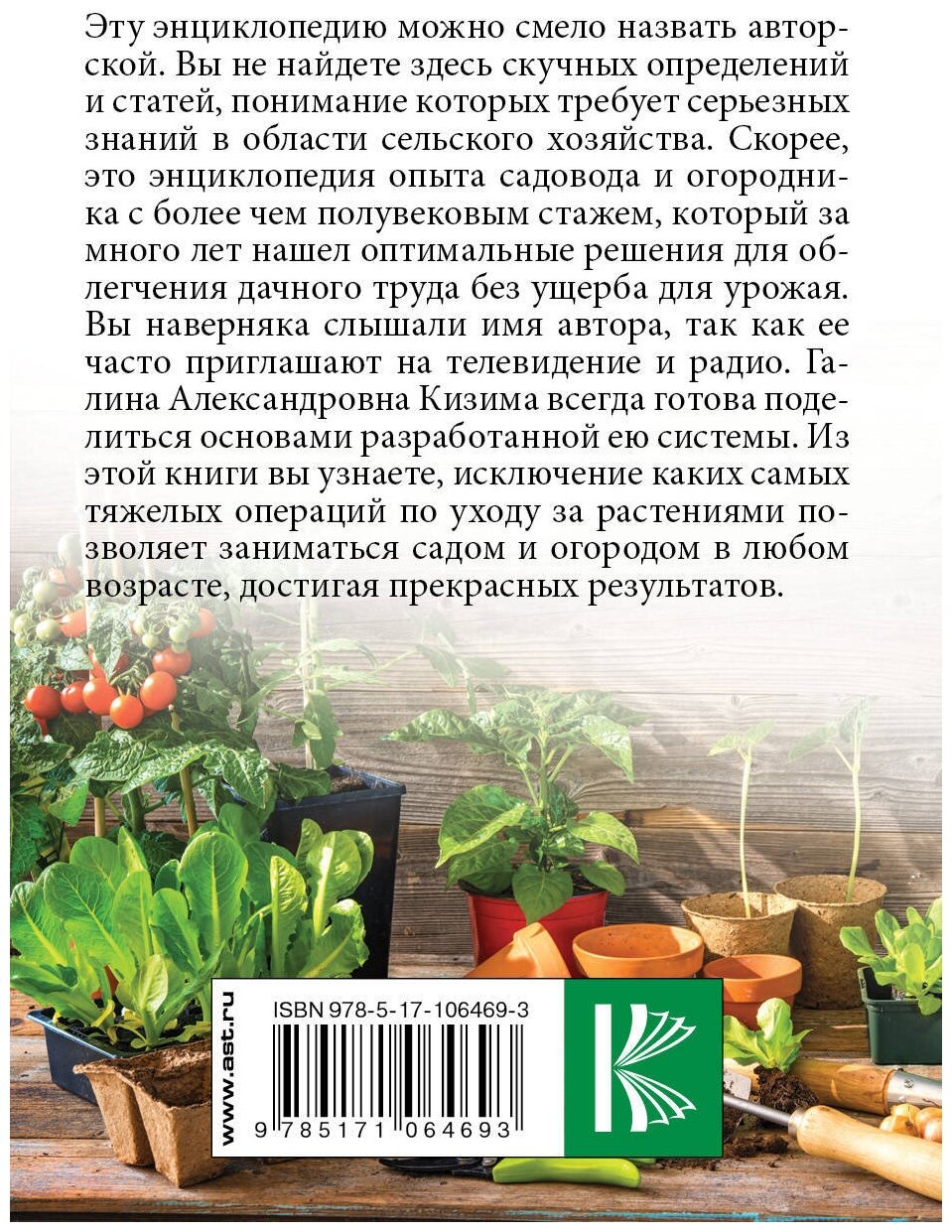 Эту энциклопедию можно смело назвать авторской. Вы не найдете здесь скучных определений и статей, понимание которых требует серьезных знаний в области сельского хозяйства. Скорее, это энциклопедия опыта садовода и огородника с более чем полувековым стажем, который за много лет нашел оптимальные решения для облегчения дачного труда без ущерба для урожая. Вы наверняка слышали имя автора, так как ее часто приглашают на телевидение и радио. Галина Александровна Кизима всегда готова поделиться основами разработанной ею системы. Из этой книги вы узнаете, исключение каких самых тяжелых операций по уходу за растениями позволяет заниматься садом и огородом в любом возрасте, достигая прекрасных результатов.

www.ast.ru

ISBN 978-5-17-106469-3

9 785171 064693